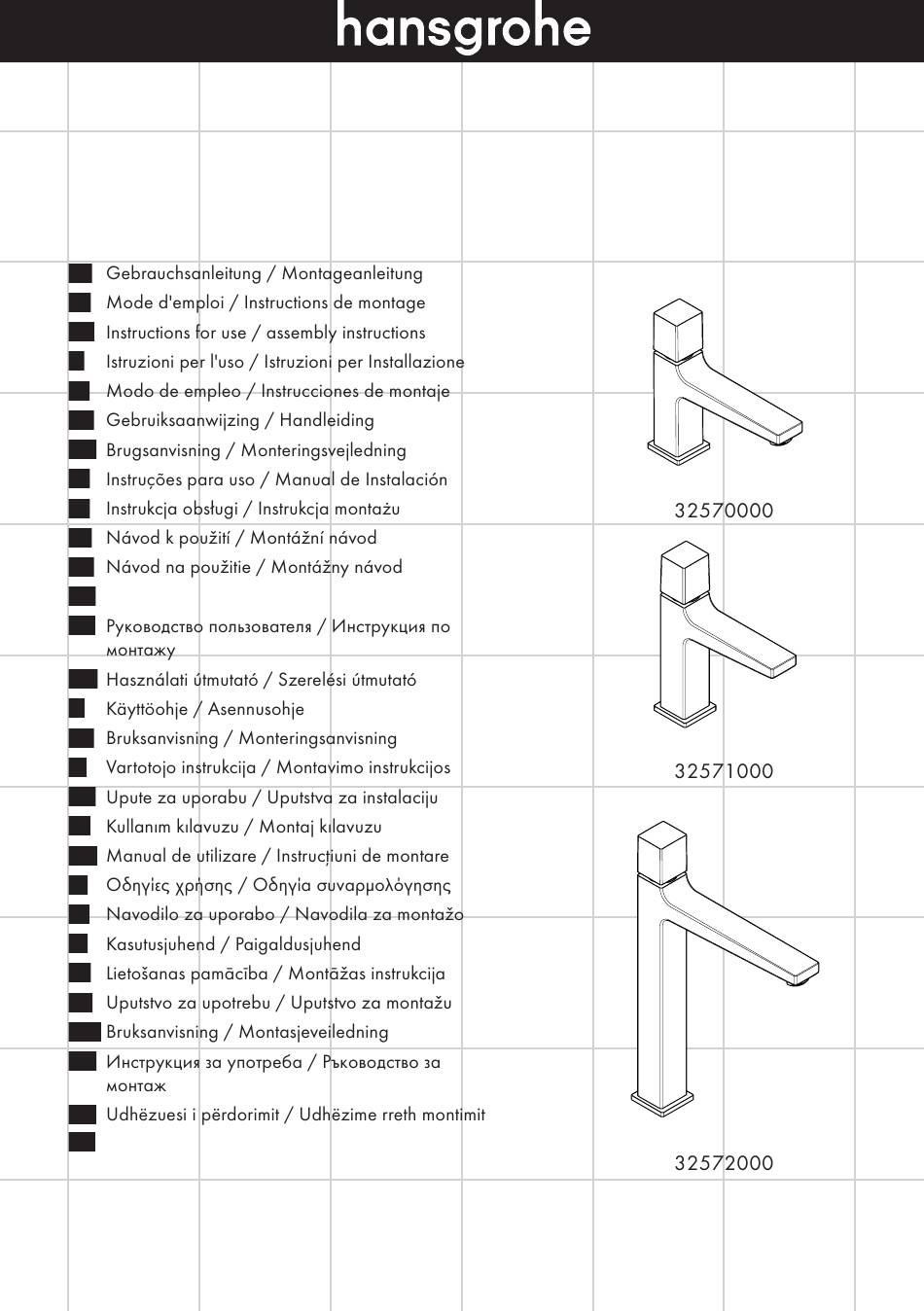 hansgrohe

Gebrauchsanleitung / Montageanleitung
Mode d'emploi / Instructions de montage
Instructions for use / assembly instructions
Istruzioni per l'uso / Istruzioni per Installazione
Modo de empleo / Instrucciones de montaje
Gebruiksaanwijzing / Handleiding
Brugsanvisning / Monteringsvejledning
Instruções para uso / Manual de Instalación
Instrukcja obsługi / Instrukcja montażu
Návod k použití / Montážní návod
Návod na použitie / Montážny návod

Руководство пользователя / Инструкция по монтажу
Használati útmutató / Szerelési útmutató
Käyttöohje / Asennusohje
Bruksanvisning / Monteringsanvisning
Vartotojo instrukcija / Montavimo instrukcijos
Upute za uporabu / Uputstva za instalaciju
Kullanım kılavuzu / Montaj kılavuzu
Manual de utilizare / Instrucțiuni de montare
Οδηγίες χρήσης / Οδηγία συναρμολόγησης
Navodilo za uporabo / Navodila za montažo
Kasutusjuhend / Paigaldusjuhend
Lietošanas pamācība / Montāžas instrukcija
Uputstvo za upotrebu / Uputstvo za montažu
Bruksanvisning / Montasjeveiledning
Инструкция за употреба / Ръководство за монтаж
Udhëzuesi i përdorimit / Udhëzime rreth montimit

32570000

32571000

32572000